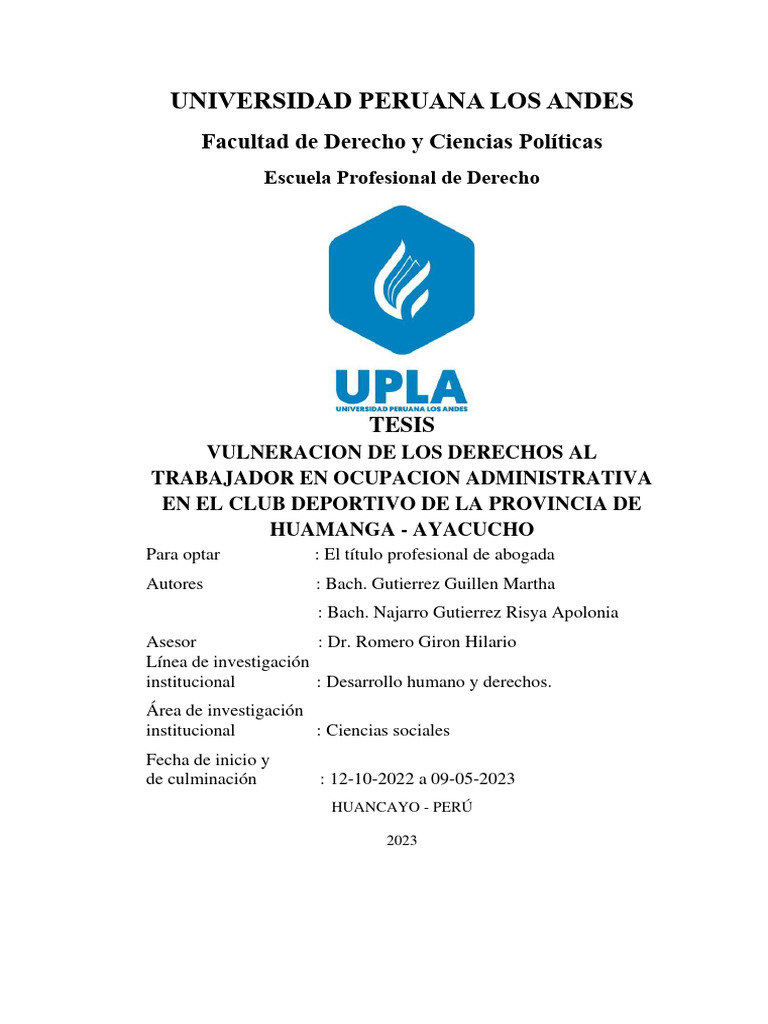 UNIVERSIDAD PERUANA LOS ANDES

Facultad de Derecho y Ciencias Políticas

Escuela Profesional de Derecho

UPLA
UNIVERSIDAD PERUANA LOS ANDES

TESIS

VULNERACION DE LOS DERECHOS AL TRABAJADOR EN OCUPACION ADMINISTRATIVA EN EL CLUB DEPORTIVO DE LA PROVINCIA DE HUAMANGA - AYACUCHO

Para optar : El título profesional de abogada

Autores : Bach. Gutierrez Guillen Martha

: Bach. Najarro Gutierrez Risya Apolonia

Asesor : Dr. Romero Giron Hilario

Línea de investigación institucional : Desarrollo humano y derechos.

Área de investigación institucional : Ciencias sociales

Fecha de inicio y de culminación : 12-10-2022 a 09-05-2023

HUANCAYO - PERÚ

2023